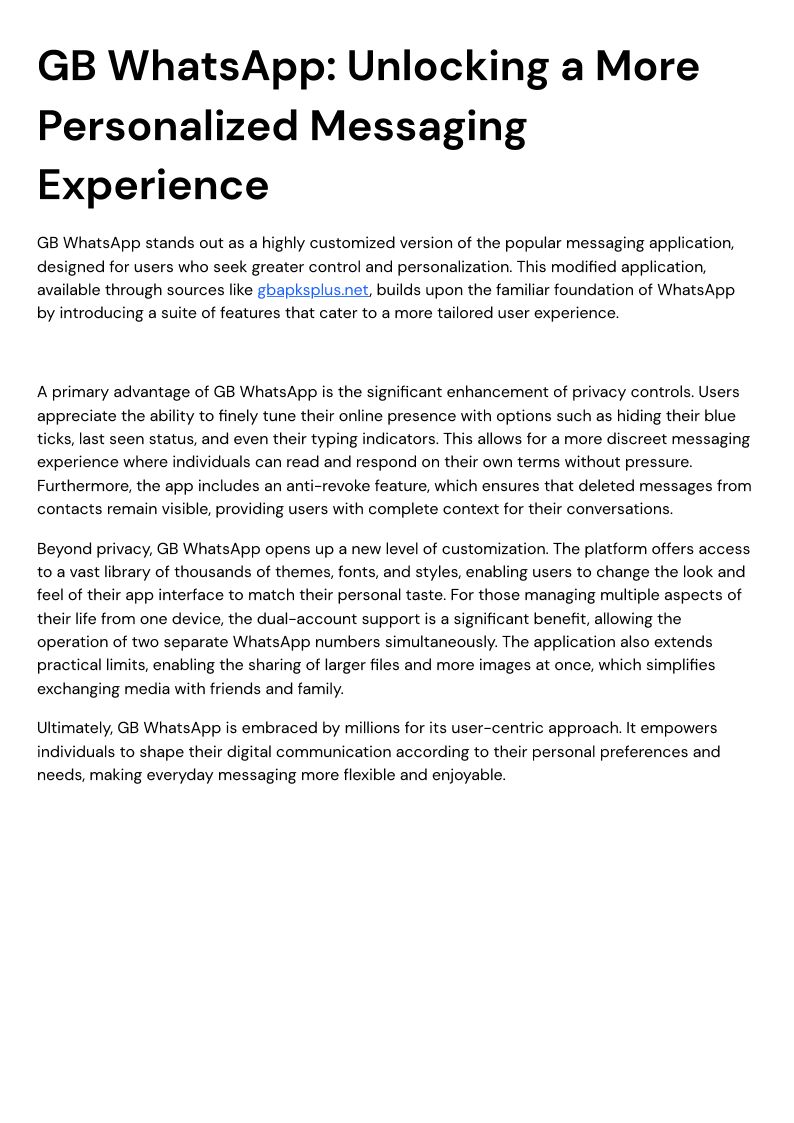 GB WhatsApp: Unlocking a More Personalized Messaging Experience

GB WhatsApp stands out as a highly customized version of the popular messaging application, designed for users who seek greater control and personalization. This modified application, available through sources like gbapksplus.net, builds upon the familiar foundation of WhatsApp by introducing a suite of features that cater to a more tailored user experience.

A primary advantage of GB WhatsApp is the significant enhancement of privacy controls. Users appreciate the ability to finely tune their online presence with options such as hiding their blue ticks, last seen status, and even their typing indicators. This allows for a more discreet messaging experience where individuals can read and respond on their own terms without pressure. Furthermore, the app includes an anti-revoke feature, which ensures that deleted messages from contacts remain visible, providing users with complete context for their conversations.

Beyond privacy, GB WhatsApp opens up a new level of customization. The platform offers access to a vast library of thousands of themes, fonts, and styles, enabling users to change the look and feel of their app interface to match their personal taste. For those managing multiple aspects of their life from one device, the dual-account support is a significant benefit, allowing the operation of two separate WhatsApp numbers simultaneously. The application also extends practical limits, enabling the sharing of larger files and more images at once, which simplifies exchanging media with friends and family.

Ultimately, GB WhatsApp is embraced by millions for its user-centric approach. It empowers individuals to shape their digital communication according to their personal preferences and needs, making everyday messaging more flexible and enjoyable.